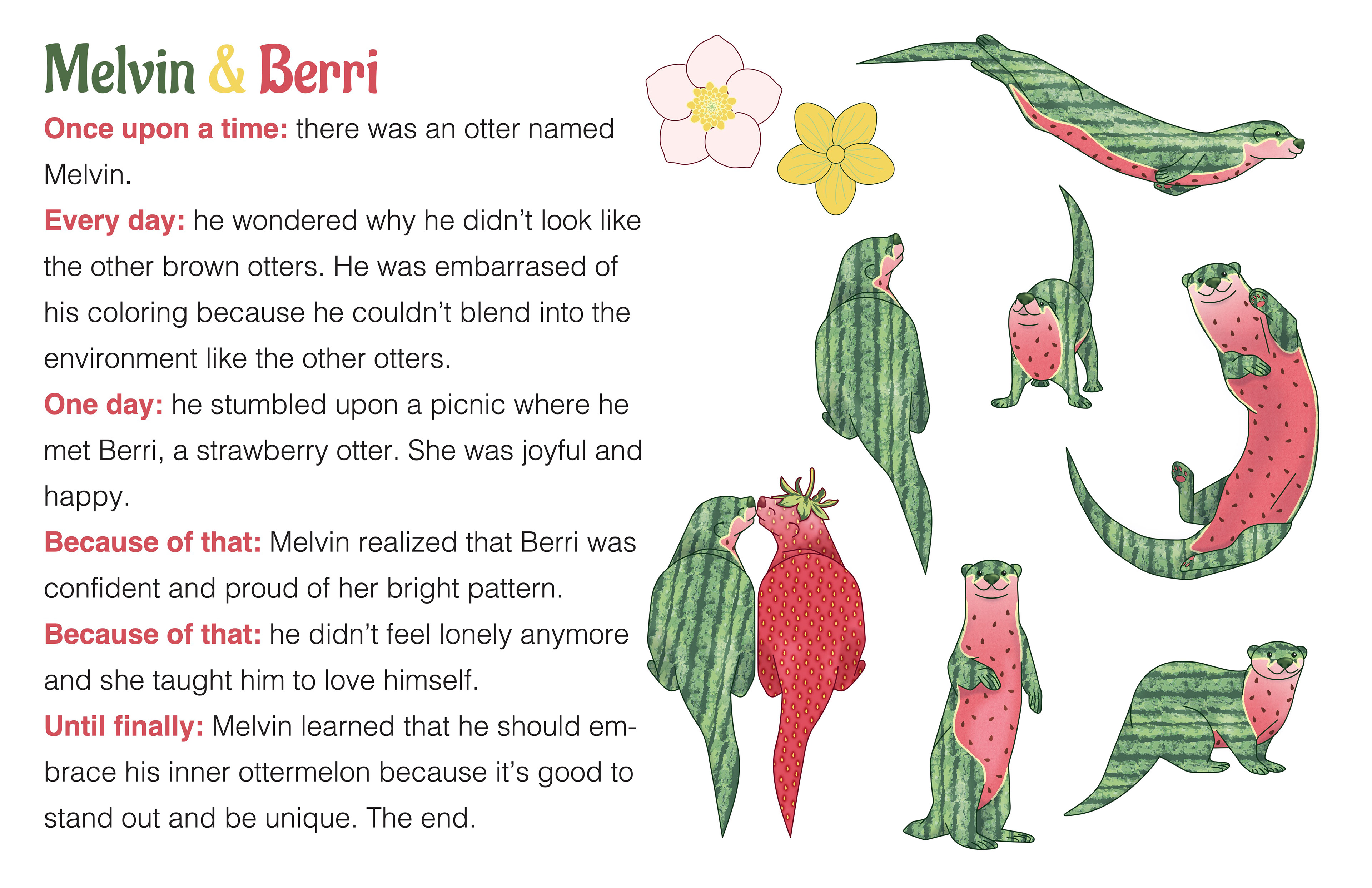 Melvin & Berri

Once upon a time: there was an otter named Melvin.

Every day: he wondered why he didn't look like the other brown otters. He was embarrased of his coloring because he couldn't blend into the environment like the other otters.

One day: he stumbled upon a picnic where he met Berri, a strawberry otter. She was joyful and happy.

Because of that: Melvin realized that Berri was confident and proud of her bright pattern.

Because of that: he didn't feel lonely anymore and she taught him to love himself.

Until finally: Melvin learned that he should embrace his inner ottermelon because it's good to stand out and be unique. The end.